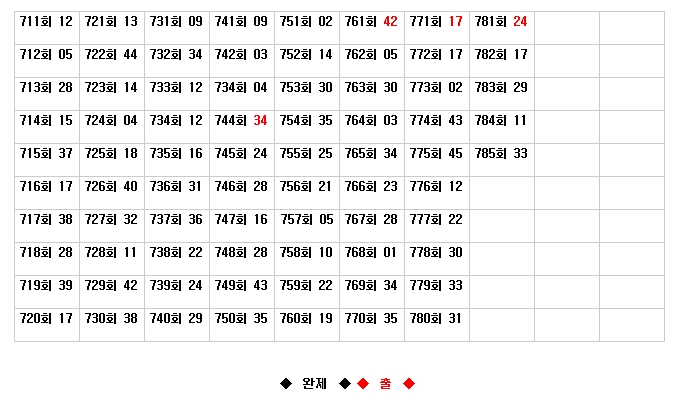 | 711회 12 | 721회 13 | 731회 09 | 741회 09 | 751회 02 | 761회 42 | 771회 17 | 781회 24 | | |
|---|---|---|---|---|---|---|---|---|---|
| 712회 05 | 722회 44 | 732회 34 | 742회 03 | 752회 14 | 762회 05 | 772회 17 | 782회 17 | | |
| 713회 28 | 723회 14 | 733회 12 | 734회 04 | 753회 30 | 763회 30 | 773회 02 | 783회 29 | | |
| 714회 15 | 724회 04 | 734회 12 | 744회 34 | 754회 35 | 764회 03 | 774회 43 | 784회 11 | | |
| 715회 37 | 725회 18 | 735회 16 | 745회 24 | 755회 25 | 765회 34 | 775회 45 | 785회 33 | | |
| 716회 17 | 726회 40 | 736회 31 | 746회 28 | 756회 21 | 766회 23 | 776회 12 | | | |
| 717회 38 | 727회 32 | 737회 36 | 747회 16 | 757회 05 | 767회 28 | 777회 22 | | | |
| 718회 28 | 728회 11 | 738회 22 | 748회 28 | 758회 10 | 768회 01 | 778회 30 | | | |
| 719회 39 | 729회 42 | 739회 24 | 749회 43 | 759회 22 | 769회 34 | 779회 33 | | | |
| 720회 17 | 730회 38 | 740회 29 | 750회 35 | 760회 19 | 770회 35 | 780회 31 | | | |

◆ 완제 ◆ ◆ 출 ◆